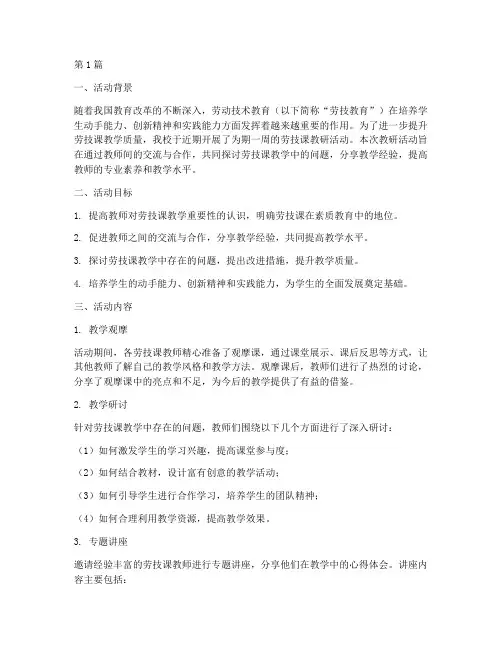 第1篇

一、活动背景

随着我国教育改革的不断深入，劳动技术教育（以下简称“劳技教育”）在培养学生动手能力、创新精神和实践能力方面发挥着越来越重要的作用。为了进一步提升劳技课教学质量，我校于近期开展了为期一周的劳技课教研活动。本次教研活动旨在通过教师间的交流与合作，共同探讨劳技课教学中的问题，分享教学经验，提高教师的专业素养和教学水平。

二、活动目标

1. 提高教师对劳技课教学重要性的认识，明确劳技课在素质教育中的地位。

2. 促进教师之间的交流与合作，分享教学经验，共同提高教学水平。

3. 探讨劳技课教学中存在的问题，提出改进措施，提升教学质量。

4. 培养学生的动手能力、创新精神和实践能力，为学生的全面发展奠定基础。

三、活动内容

1. 教学观摩

活动期间，各劳技课教师精心准备了观摩课，通过课堂展示、课后反思等方式，让其他教师了解自己的教学风格和教学方法。观摩课后，教师们进行了热烈的讨论，分享了观摩课中的亮点和不足，为今后的教学提供了有益的借鉴。

2. 教学研讨

针对劳技课教学中存在的问题，教师们围绕以下几个方面进行了深入研讨：

（1）如何激发学生的学习兴趣，提高课堂参与度；

（2）如何结合教材，设计富有创意的教学活动；

（3）如何引导学生进行合作学习，培养学生的团队精神；

（4）如何合理利用教学资源，提高教学效果。

3. 专题讲座

邀请经验丰富的劳技课教师进行专题讲座，分享他们在教学中的心得体会。讲座内容主要包括：